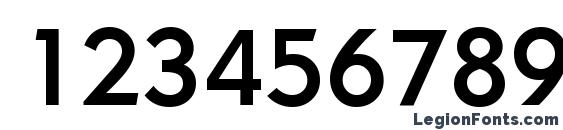 123456789

LegionFonts.com